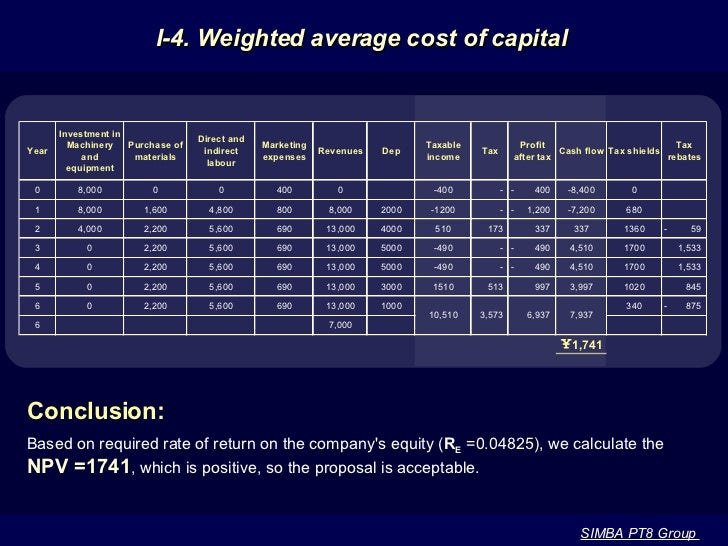 I-4. Weighted average cost of capital

| Year | Investment in Machinery and equipment | Purchase of materials | Direct and indirect labour | Marketing expenses | Revenues | Dep | Taxable income | Tax | Profit after tax | Cash flow | Tax shields | Tax rebates |
|---|---|---|---|---|---|---|---|---|---|---|---|---|
| 0 | 8,000 | 0 | 0 | 400 | 0 | | -400 | - | - 400 | -8,400 | 0 | |
| 1 | 8,000 | 1,600 | 4,800 | 800 | 8,000 | 2000 | -1200 | - | - 1,200 | -7,200 | 680 | |
| 2 | 4,000 | 2,200 | 5,600 | 690 | 13,000 | 4000 | 510 | 173 | 337 | 337 | 1360 | - 59 |
| 3 | 0 | 2,200 | 5,600 | 690 | 13,000 | 5000 | -490 | - | - 490 | 4,510 | 1700 | 1,533 |
| 4 | 0 | 2,200 | 5,600 | 690 | 13,000 | 5000 | -490 | - | - 490 | 4,510 | 1700 | 1,533 |
| 5 | 0 | 2,200 | 5,600 | 690 | 13,000 | 3000 | 1510 | 513 | 997 | 3,997 | 1020 | 845 |
| 6 | 0 | 2,200 | 5,600 | 690 | 13,000 | 1000 | 10,510 | 3,573 | 6,937 | 7,937 | 340 | - 875 |
| 6 | | | | | 7,000 | | | | | | | |

¥1,741

Conclusion:

Based on required rate of return on the company's equity ($R_E$ =0.04825), we calculate the NPV =1741, which is positive, so the proposal is acceptable.

SIMBA PT8 Group